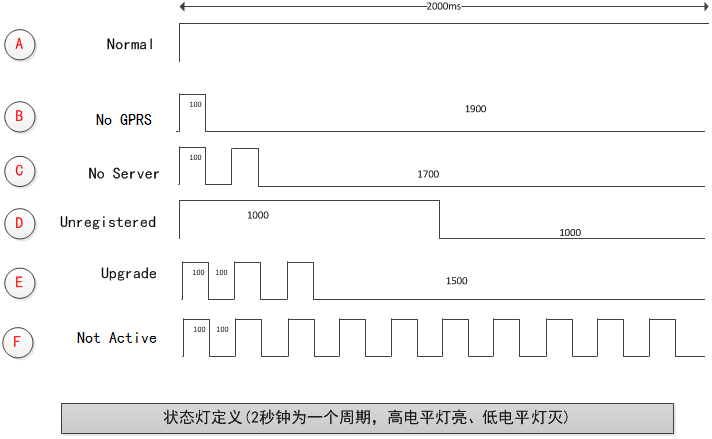 2000ms

A Normal

B No GPRS
100
1900

C No Server
100
1700

D Unregistered
1000
1000

E Upgrade
100 100
1500

F Not Active
100 100

状态灯定义(2秒钟为一个周期，高电平灯亮、低电平灯灭)